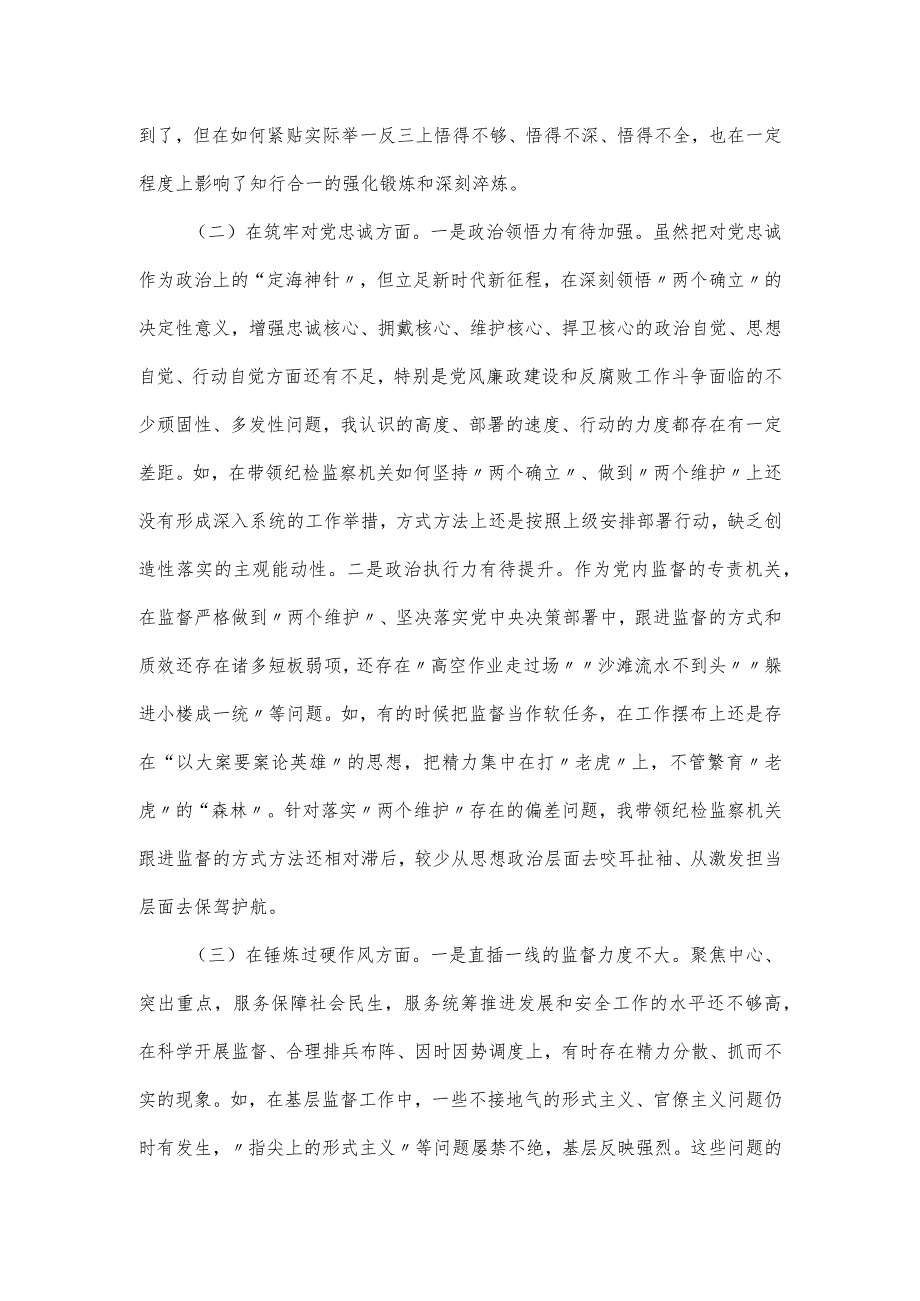 到了，但在如何紧贴实际举一反三上悟得不够、悟得不深、悟得不全，也在一定程度上影响了知行合一的强化锻炼和深刻淬炼。

（二）在筑牢对党忠诚方面。一是政治领悟力有待加强。虽然把对党忠诚作为政治上的“定海神针〃，但立足新时代新征程，在深刻领悟〃两个确立〃的决定性意义，增强忠诚核心、拥戴核心、维护核心、捍卫核心的政治自觉、思想自觉、行动自觉方面还有不足，特别是党风廉政建设和反腐败工作斗争面临的不少顽固性、多发性问题，我认识的高度、部署的速度、行动的力度都存在有一定差距。如，在带领纪检监察机关如何坚持〃两个确立〃、做到〃两个维护〃上还没有形成深入系统的工作举措，方式方法上还是按照上级安排部署行动，缺乏创造性落实的主观能动性。二是政治执行力有待提升。作为党内监督的专责机关，在监督严格做到〃两个维护〃、坚决落实党中央决策部署中，跟进监督的方式和质效还存在诸多短板弱项，还存在〃高空作业走过场〃〃沙滩流水不到头〃〃躲进小楼成一统〃等问题。如，有的时候把监督当作软任务，在工作摆布上还是存在“以大案要案论英雄〃的思想，把精力集中在打〃老虎〃上，不管繁育〃老虎〃的“森林〃。针对落实〃两个维护〃存在的偏差问题，我带领纪检监察机关跟进监督的方式方法还相对滞后，较少从思想政治层面去咬耳扯袖、从激发担当层面去保驾护航。

（三）在锤炼过硬作风方面。一是直插一线的监督力度不大。聚焦中心、突出重点，服务保障社会民生，服务统筹推进发展和安全工作的水平还不够高，在科学开展监督、合理排兵布阵、因时因势调度上，有时存在精力分散、抓而不实的现象。如，在基层监督工作中，一些不接地气的形式主义、官僚主义问题仍时有发生，〃指尖上的形式主义〃等问题屡禁不绝，基层反映强烈。这些问题的